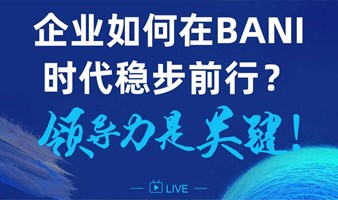 企业如何在BANI时代稳步前行？

领导力是关键！

LIVE